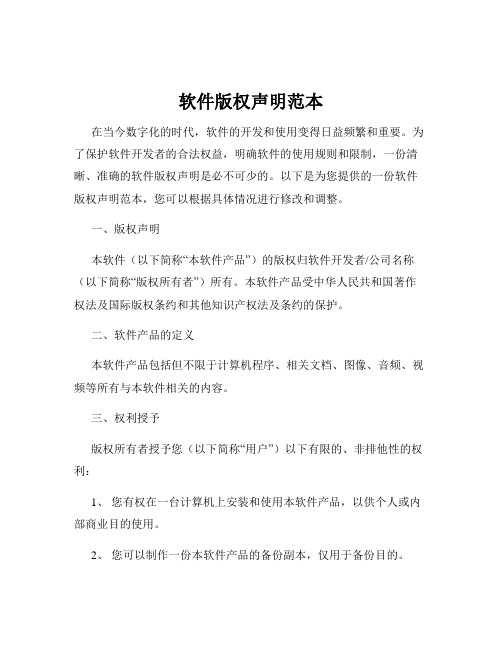 软件版权声明范本

在当今数字化的时代，软件的开发和使用变得日益频繁和重要。为了保护软件开发者的合法权益，明确软件的使用规则和限制，一份清晰、准确的软件版权声明是必不可少的。以下是为您提供的一份软件版权声明范本，您可以根据具体情况进行修改和调整。

一、版权声明

本软件（以下简称“本软件产品”）的版权归软件开发者/公司名称（以下简称“版权所有者”）所有。本软件产品受中华人民共和国著作权法及国际版权条约和其他知识产权法及条约的保护。

二、软件产品的定义

本软件产品包括但不限于计算机程序、相关文档、图像、音频、视频等所有与本软件相关的内容。

三、权利授予

版权所有者授予您（以下简称“用户”）以下有限的、非排他性的权利：

1、 您有权在一台计算机上安装和使用本软件产品，以供个人或内部商业目的使用。

2、 您可以制作一份本软件产品的备份副本，仅用于备份目的。